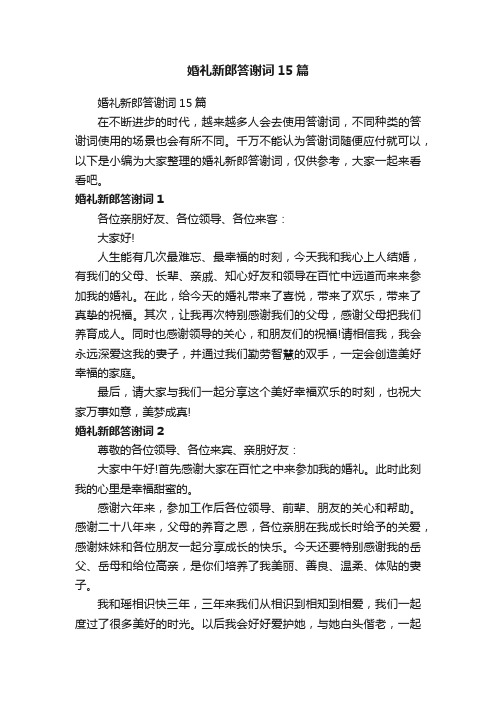 婚礼新郎答谢词15篇

婚礼新郎答谢词15篇

在不断进步的时代，越来越多人会去使用答谢词，不同种类的答谢词使用的场景也会有所不同。千万不能认为答谢词随便应付就可以，以下是小编为大家整理的婚礼新郎答谢词，仅供参考，大家一起来看看吧。

婚礼新郎答谢词1

各位亲朋好友、各位领导、各位来客：

大家好!

人生能有几次最难忘、最幸福的时刻，今天我和我心上人结婚，有我们的父母、长辈、亲戚、知心好友和领导在百忙中远道而来来参加我的婚礼。在此，给今天的婚礼带来了喜悦，带来了欢乐，带来了真挚的祝福。其次，让我再次特别感谢我们的父母，感谢父母把我们养育成人。同时也感谢领导的关心，和朋友们的祝福!请相信我，我会永远深爱这我的妻子，并通过我们勤劳智慧的双手，一定会创造美好幸福的家庭。

最后，请大家与我们一起分享这个美好幸福欢乐的时刻，也祝大家万事如意，美梦成真!

婚礼新郎答谢词2

尊敬的各位领导、各位来宾、亲朋好友：

大家中午好!首先感谢大家在百忙之中来参加我的婚礼。此时此刻我的心里是幸福甜蜜的。

感谢六年来，参加工作后各位领导、前辈、朋友的关心和帮助。感谢二十八年来，父母的养育之恩，各位亲朋在我成长时给予的关爱，感谢妹妹和各位朋友一起分享成长的快乐。今天还要特别感谢我的岳父、岳母和给位高亲，是你们培养了我美丽、善良、温柔、体贴的妻子。

我和瑶相识快三年，三年来我们从相识到相知到相爱，我们一起度过了很多美好的时光。以后我会好好爱护她，与她白头偕老，一起